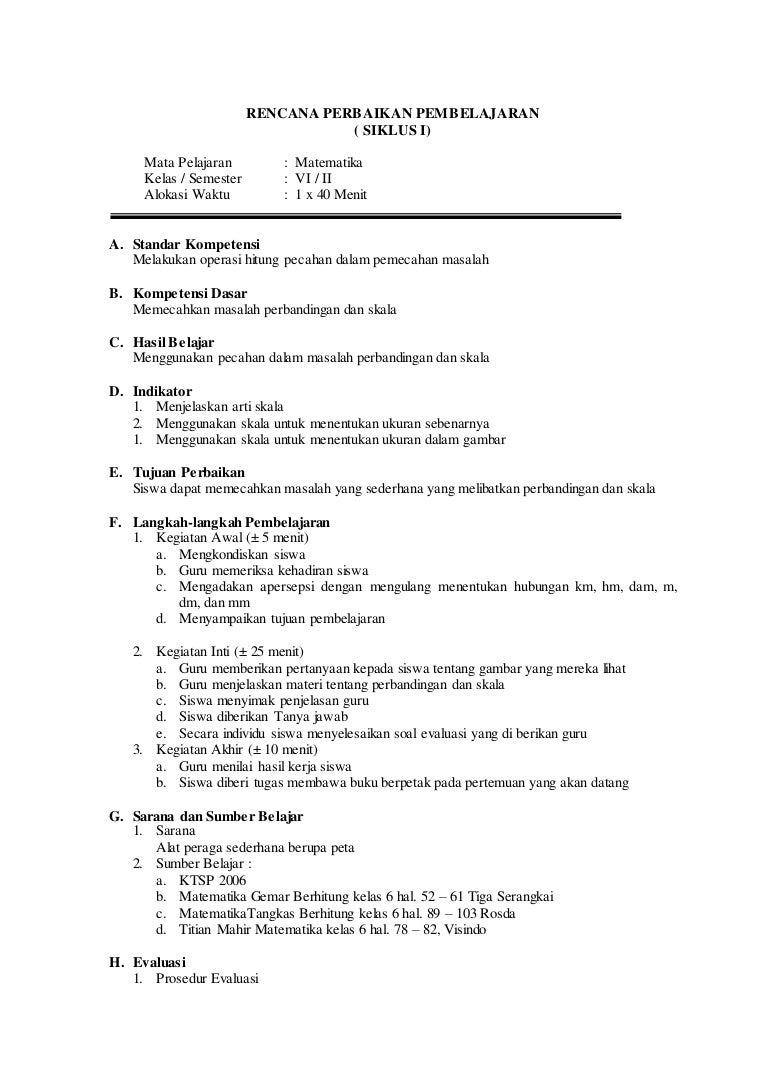 RENCANA PERBAIKAN PEMBELAJARAN
( SIKLUS I)

Mata Pelajaran : Matematika
Kelas / Semester : VI / II
Alokasi Waktu : 1 x 40 Menit

A. Standar Kompetensi
Melakukan operasi hitung pecahan dalam pemecahan masalah

B. Kompetensi Dasar
Memecahkan masalah perbandingan dan skala

C. Hasil Belajar
Menggunakan pecahan dalam masalah perbandingan dan skala

D. Indikator
1. Menjelaskan arti skala
2. Menggunakan skala untuk menentukan ukuran sebenarnya
1. Menggunakan skala untuk menentukan ukuran dalam gambar

E. Tujuan Perbaikan
Siswa dapat memecahkan masalah yang sederhana yang melibatkan perbandingan dan skala

F. Langkah-langkah Pembelajaran
1. Kegiatan Awal (± 5 menit)
a. Mengkondiskan siswa
b. Guru memeriksa kehadiran siswa
c. Mengadakan apersepsi dengan mengulang menentukan hubungan km, hm, dam, m, dm, dan mm
d. Menyampaikan tujuan pembelajaran

2. Kegiatan Inti (± 25 menit)
a. Guru memberikan pertanyaan kepada siswa tentang gambar yang mereka lihat
b. Guru menjelaskan materi tentang perbandingan dan skala
c. Siswa menyimak penjelasan guru
d. Siswa diberikan Tanya jawab
e. Secara individu siswa menyelesaikan soal evaluasi yang di berikan guru
3. Kegiatan Akhir (± 10 menit)
a. Guru menilai hasil kerja siswa
b. Siswa diberi tugas membawa buku berpetak pada pertemuan yang akan datang

G. Sarana dan Sumber Belajar
1. Sarana
Alat peraga sederhana berupa peta
2. Sumber Belajar :
a. KTSP 2006
b. Matematika Gemar Berhitung kelas 6 hal. 52 – 61 Tiga Serangkai
c. MatematikaTangkas Berhitung kelas 6 hal. 89 – 103 Rosda
d. Titian Mahir Matematika kelas 6 hal. 78 – 82, Visindo

H. Evaluasi
1. Prosedur Evaluasi